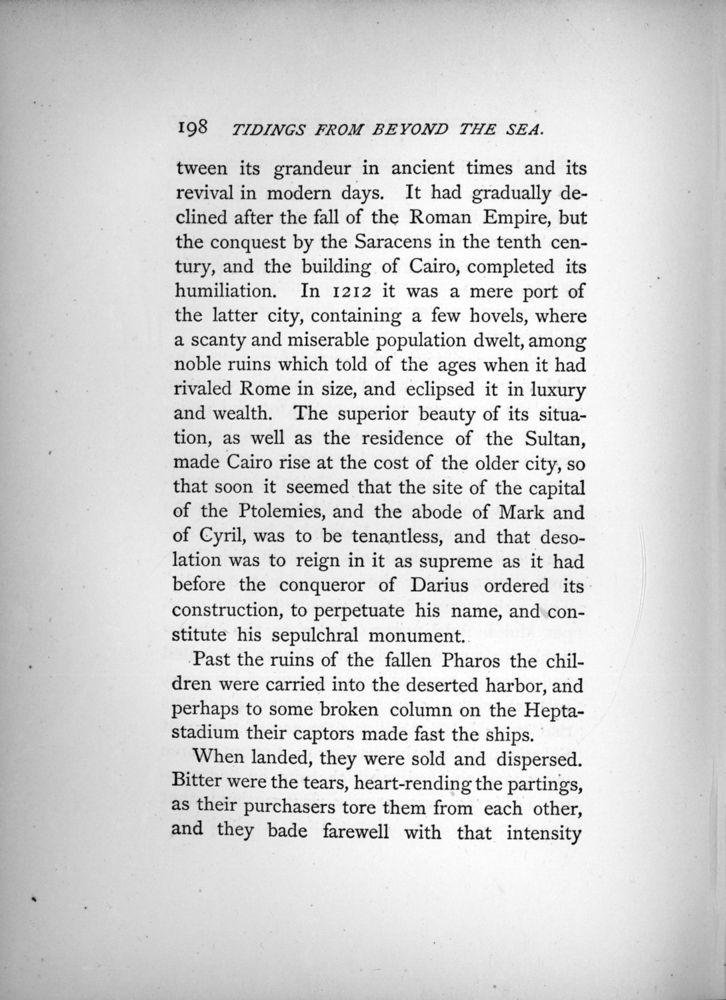 198 TIDINGS FROM BEYOND THE SEA.

tween its grandeur in ancient times and its revival in modern days. It had gradually declined after the fall of the Roman Empire, but the conquest by the Saracens in the tenth century, and the building of Cairo, completed its humiliation. In 1212 it was a mere port of the latter city, containing a few hovels, where a scanty and miserable population dwelt, among noble ruins which told of the ages when it had rivaled Rome in size, and eclipsed it in luxury and wealth. The superior beauty of its situation, as well as the residence of the Sultan, made Cairo rise at the cost of the older city, so that soon it seemed that the site of the capital of the Ptolemies, and the abode of Mark and of Cyril, was to be tenantless, and that desolation was to reign in it as supreme as it had before the conqueror of Darius ordered its construction, to perpetuate his name, and constitute his sepulchral monument.

Past the ruins of the fallen Pharos the children were carried into the deserted harbor, and perhaps to some broken column on the Heptastadium their captors made fast the ships.

When landed, they were sold and dispersed. Bitter were the tears, heart-rending the partings, as their purchasers tore them from each other, and they bade farewell with that intensity